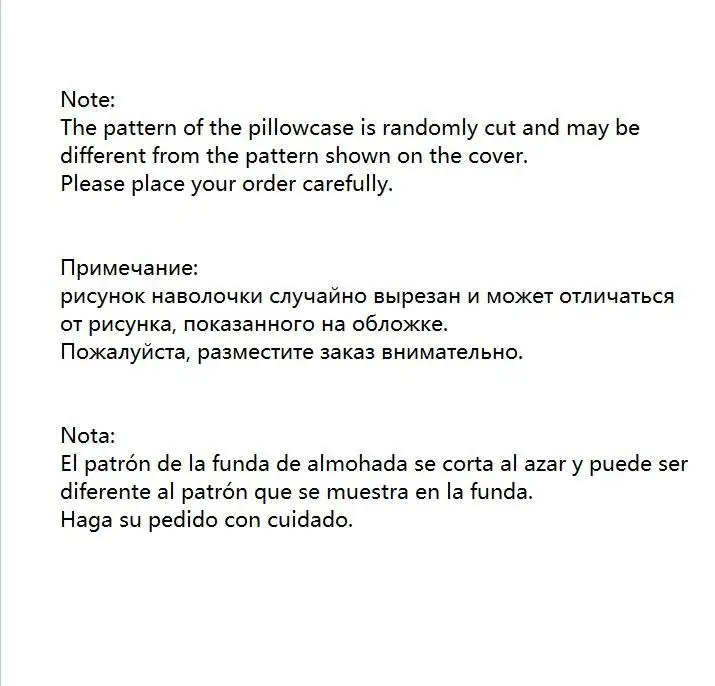 Note:
The pattern of the pillowcase is randomly cut and may be different from the pattern shown on the cover.
Please place your order carefully.

Примечание:
рисунок наволочки случайно вырезан и может отличаться от рисунка, показанного на обложке.
Пожалуйста, разместите заказ внимательно.

Nota:
El patrón de la funda de almohada se corta al azar y puede ser diferente al patrón que se muestra en la funda.
Haga su pedido con cuidado.